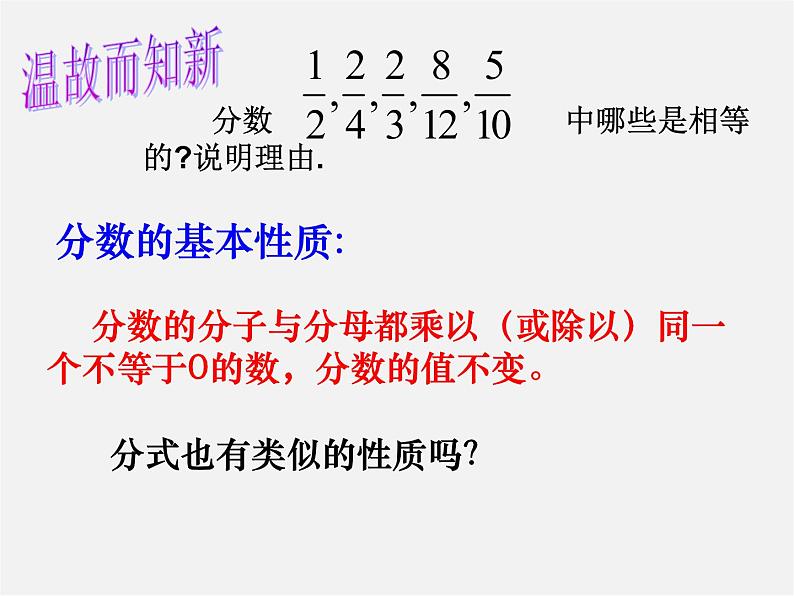 温故而知新

分数 $\frac{1}{2},\frac{2}{4},\frac{2}{3},\frac{8}{12},\frac{5}{10}$ 中哪些是相等的?说明理由.

分数的基本性质:

分数的分子与分母都乘以（或除以）同一个不等于0的数，分数的值不变。

分式也有类似的性质吗?